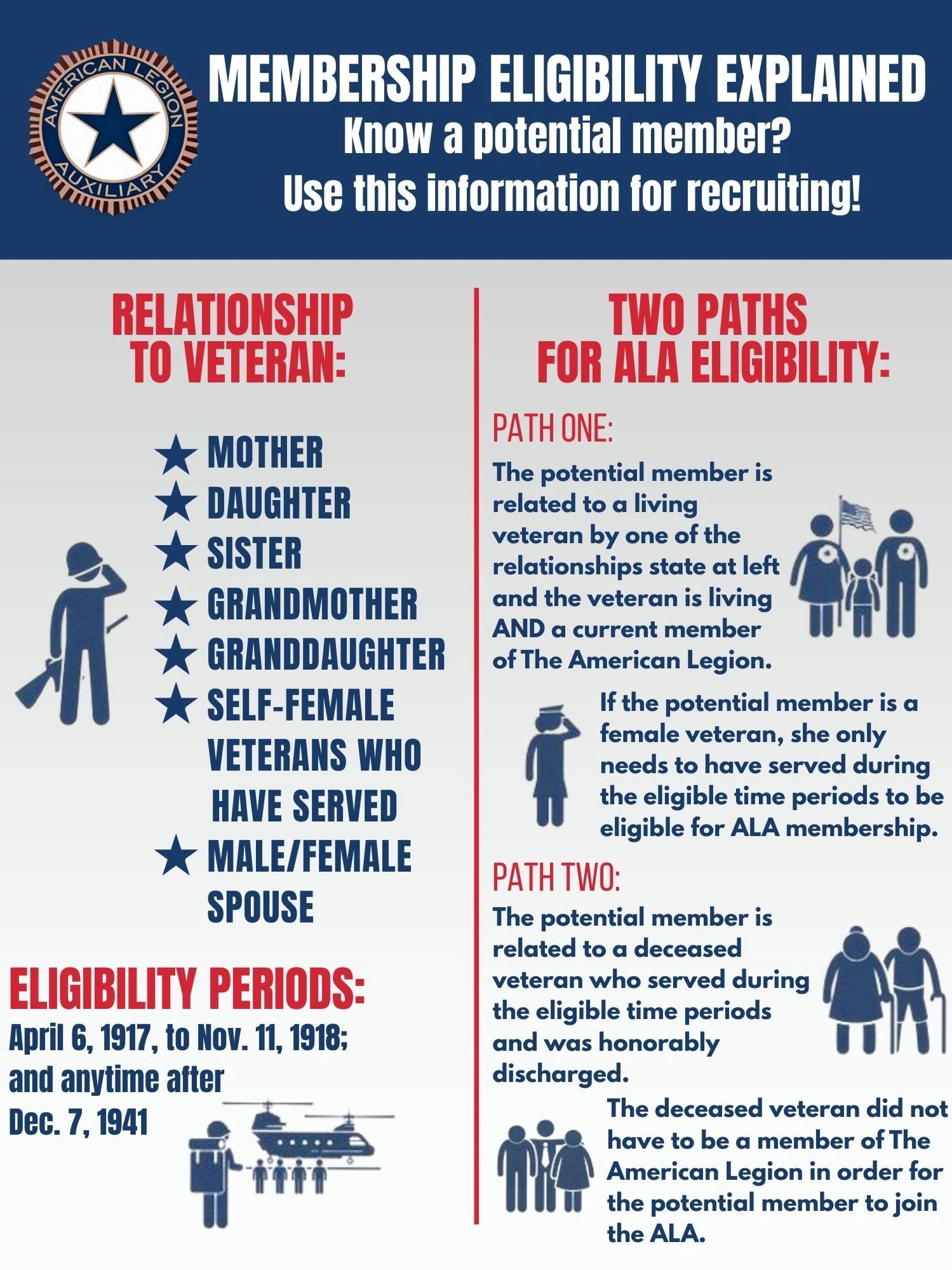 AMERICAN LEGION AUXILIARY

MEMBERSHIP ELIGIBILITY EXPLAINED
Know a potential member?
Use this information for recruiting!

RELATIONSHIP TO VETERAN:

★ MOTHER
★ DAUGHTER
★ SISTER
★ GRANDMOTHER
★ GRANDDAUGHTER
★ SELF-FEMALE VETERANS WHO HAVE SERVED
★ MALE/FEMALE SPOUSE

ELIGIBILITY PERIODS:
April 6, 1917, to Nov. 11, 1918; and anytime after Dec. 7, 1941

TWO PATHS FOR ALA ELIGIBILITY:

PATH ONE:
The potential member is related to a living veteran by one of the relationships state at left and the veteran is living AND a current member of The American Legion.

If the potential member is a female veteran, she only needs to have served during the eligible time periods to be eligible for ALA membership.

PATH TWO:
The potential member is related to a deceased veteran who served during the eligible time periods and was honorably discharged.

The deceased veteran did not have to be a member of The American Legion in order for the potential member to join the ALA.